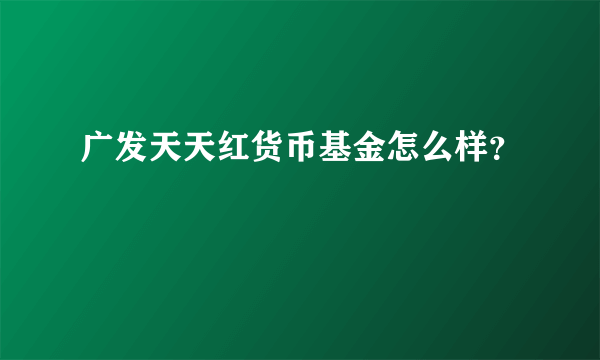 广发天天红货币基金怎么样?